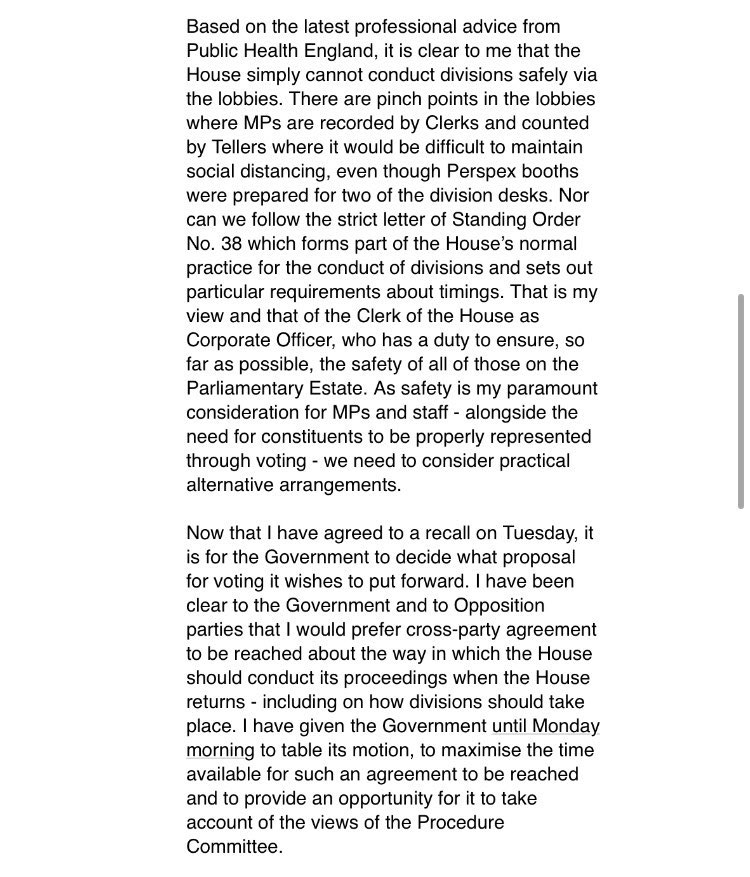 Based on the latest professional advice from Public Health England, it is clear to me that the House simply cannot conduct divisions safely via the lobbies. There are pinch points in the lobbies where MPs are recorded by Clerks and counted by Tellers where it would be difficult to maintain social distancing, even though Perspex booths were prepared for two of the division desks. Nor can we follow the strict letter of Standing Order No. 38 which forms part of the House's normal practice for the conduct of divisions and sets out particular requirements about timings. That is my view and that of the Clerk of the House as Corporate Officer, who has a duty to ensure, so far as possible, the safety of all of those on the Parliamentary Estate. As safety is my paramount consideration for MPs and staff - alongside the need for constituents to be properly represented through voting - we need to consider practical alternative arrangements.

Now that I have agreed to a recall on Tuesday, it is for the Government to decide what proposal for voting it wishes to put forward. I have been clear to the Government and to Opposition parties that I would prefer cross-party agreement to be reached about the way in which the House should conduct its proceedings when the House returns - including on how divisions should take place. I have given the Government until Monday morning to table its motion, to maximise the time available for such an agreement to be reached and to provide an opportunity for it to take account of the views of the Procedure Committee.